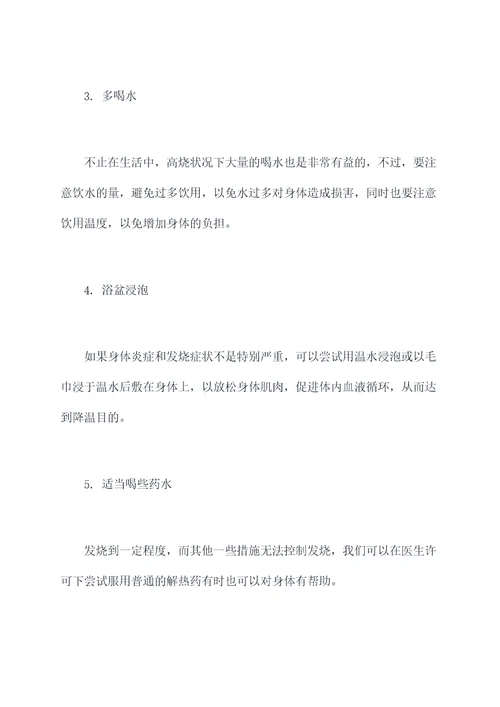 3. 多喝水

不止在生活中，高烧状况下大量的喝水也是非常有益的，不过，要注意饮水的量，避免过多饮用，以免水过多对身体造成损害，同时也要注意饮用温度，以免增加身体的负担。

4. 浴盆浸泡

如果身体炎症和发烧症状不是特别严重，可以尝试用温水浸泡或以毛巾浸于温水后敷在身体上，以放松身体肌肉，促进体内血液循环，从而达到降温目的。

5. 适当喝些药水

发烧到一定程度，而其他一些措施无法控制发烧，我们可以在医生许可下尝试服用普通的解热药有时也可以对身体有帮助。